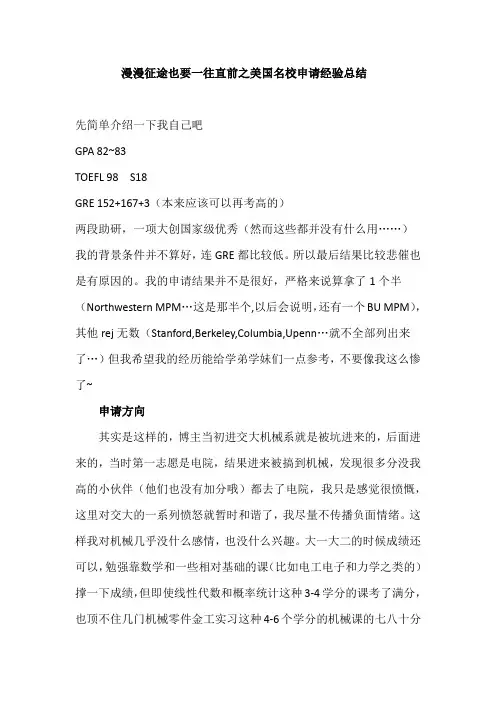 漫漫征途也要一往直前之美国名校申请经验总结

先简单介绍一下我自己吧

GPA 82~83

TOEFL 98 S18

GRE 152+167+3（本来应该可以再考高的）

两段助研，一项大创国家级优秀（然而这些都并没有什么用……）

我的背景条件并不算好，连 GRE 都比较低。所以最后结果比较悲催也是有原因的。我的申请结果并不是很好，严格来说算拿了 1 个半（Northwestern MPM…这是那半个,以后会说明,还有一个 BU MPM），其他 rej 无数（Stanford,Berkeley,Columbia,Upenn…就不全部列出来了…）但我希望我的经历能给学弟学妹们一点参考，不要像我这么惨了~

申请方向

其实是这样的，博主当初进交大机械系就是被坑进来的，后面进来的，当时第一志愿是电院，结果进来被搞到机械，发现很多分没我高的小伙伴（他们也没有加分哦）都去了电院，我只是感觉很愤慨，这里对交大的一系列愤怒就暂时和谐了，我尽量不传播负面情绪。这样我对机械几乎没什么感情，也没什么兴趣。大一大二的时候成绩还可以，勉强靠数学和一些相对基础的课（比如电工电子和力学之类的）撑一下成绩，但即使线性代数和概率统计这种 3-4 学分的课考了满分，也顶不住几门机械零件金工实习这种 4-6 个学分的机械课的七八十分